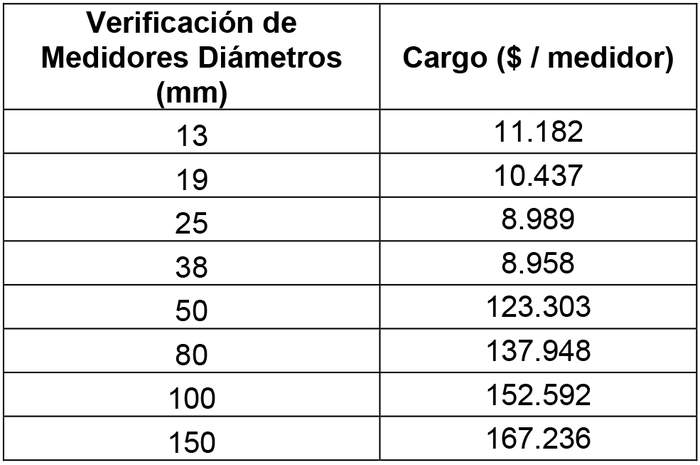 | Verificación de Medidores Diámetros (mm) | Cargo ($ / medidor) |
|---|---|
| 13 | 11.182 |
| 19 | 10.437 |
| 25 | 8.989 |
| 38 | 8.958 |
| 50 | 123.303 |
| 80 | 137.948 |
| 100 | 152.592 |
| 150 | 167.236 |